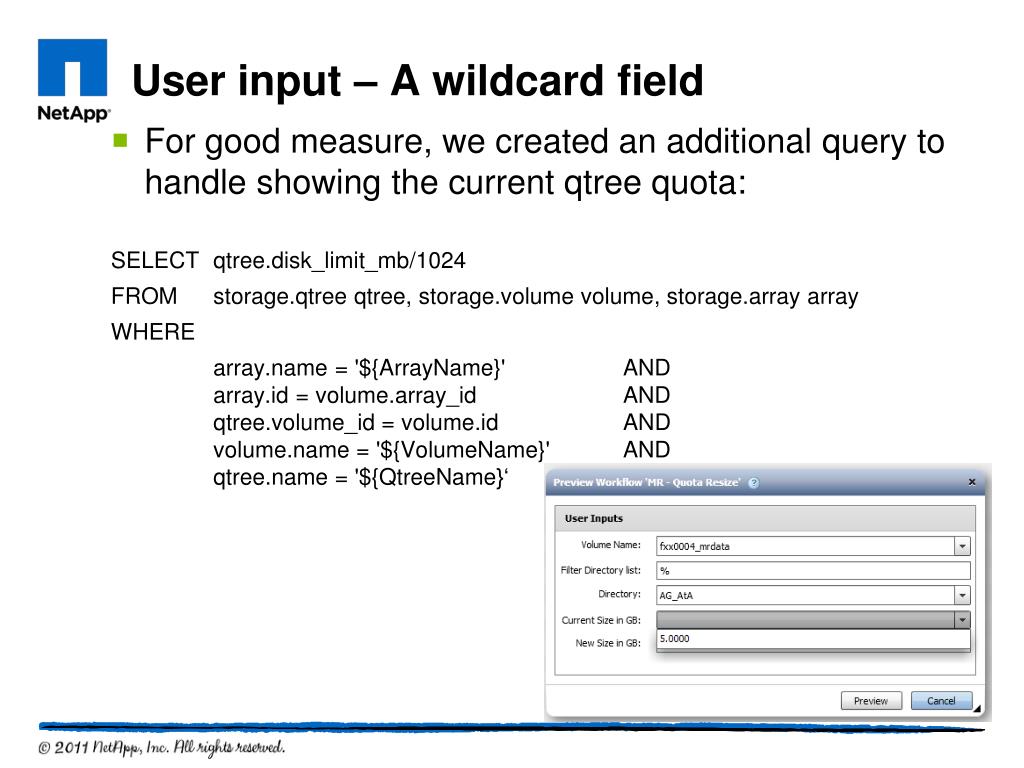 NetApp

User input – A wildcard field

For good measure, we created an additional query to handle showing the current qtree quota:

SELECT qtree.disk_limit_mb/1024
FROM storage.qtree qtree, storage.volume volume, storage.array array
WHERE
array.name = '${ArrayName}' AND
array.id = volume.array_id AND
qtree.volume_id = volume.id AND
volume.name = '${VolumeName}' AND
qtree.name = '${QtreeName}‘

Preview Workflow 'MR - Quota Resize'

User Inputs

Volume Name: fxx0004_mrdata
Filter Directory list: %
Directory: AG_AtA
Current Size in GB:
New Size in GB: 5.0000

Preview Cancel

© 2011 NetApp, Inc. All rights reserved.